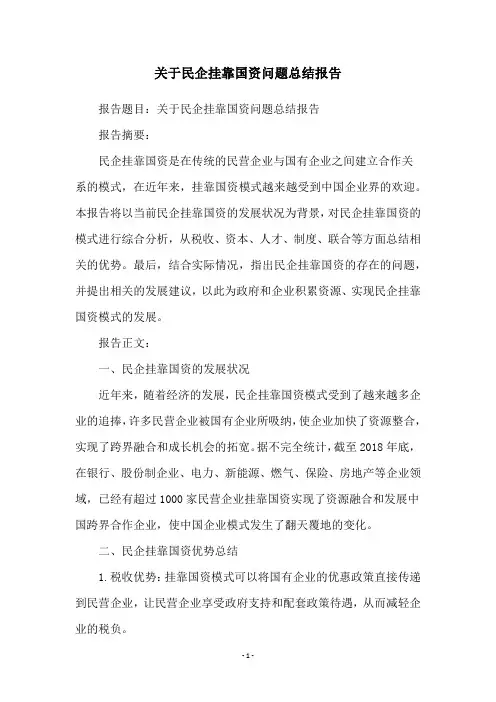 关于民企挂靠国资问题总结报告

报告题目：关于民企挂靠国资问题总结报告

报告摘要：

民企挂靠国资是在传统的民营企业与国有企业之间建立合作关系的模式，在近年来，挂靠国资模式越来越受到中国企业界的欢迎。本报告将以当前民企挂靠国资的发展状况为背景，对民企挂靠国资的模式进行综合分析，从税收、资本、人才、制度、联合等方面总结相关的优势。最后，结合实际情况，指出民企挂靠国资的存在的问题，并提出相关的发展建议，以此为政府和企业积累资源、实现民企挂靠国资模式的发展。

报告正文：

一、民企挂靠国资的发展状况

近年来，随着经济的发展，民企挂靠国资模式受到了越来越多企业的追捧，许多民营企业被国有企业所吸纳，使企业加快了资源整合，实现了跨界融合和成长机会的拓宽。据不完全统计，截至 2018 年底，在银行、股份制企业、电力、新能源、燃气、保险、房地产等企业领域，已经有超过 1000 家民营企业挂靠国资实现了资源融合和发展中国跨界合作企业，使中国企业模式发生了翻天覆地的变化。

二、民企挂靠国资优势总结

1. 税收优势：挂靠国资模式可以将国有企业的优惠政策直接传递到民营企业，让民营企业享受政府支持和配套政策待遇，从而减轻企业的税负。

- 1 -